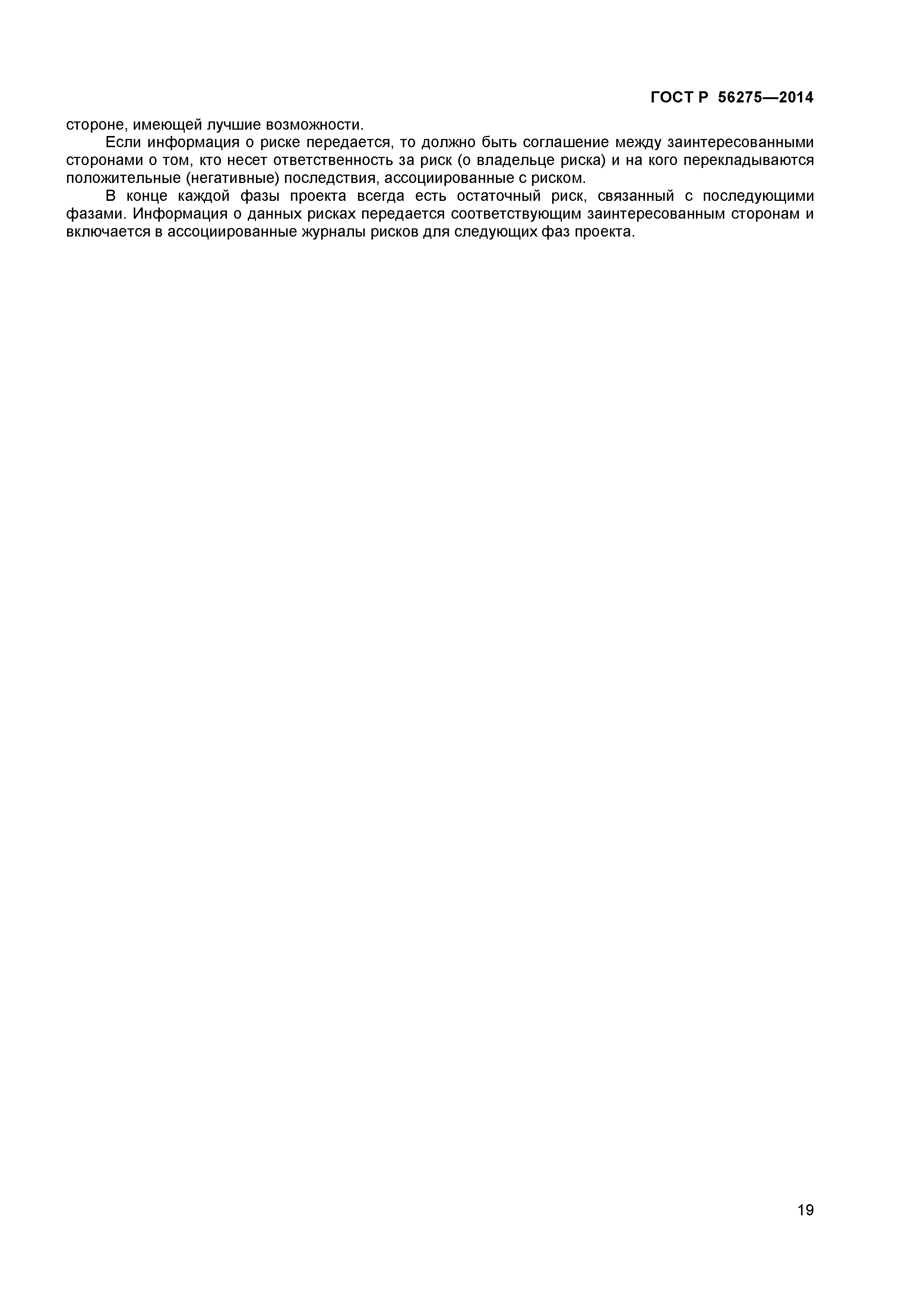 ГОСТ Р 56275—2014

стороне, имеющей лучшие возможности.

Если информация о риске передается, то должно быть соглашение между заинтересованными сторонами о том, кто несет ответственность за риск (о владельце риска) и на кого перекладываются положительные (негативные) последствия, ассоциированные с риском.

В конце каждой фазы проекта всегда есть остаточный риск, связанный с последующими фазами. Информация о данных рисках передается соответствующим заинтересованным сторонам и включается в ассоциированные журналы рисков для следующих фаз проекта.

19